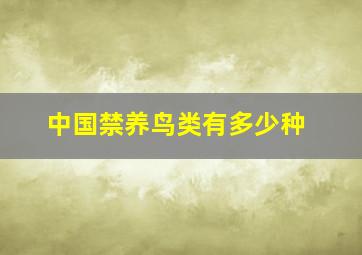 中国禁养鸟类有多少种